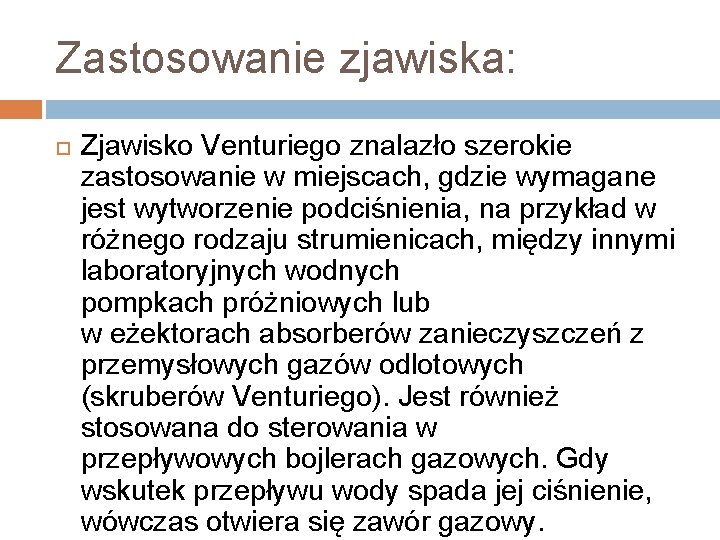 Zastosowanie zjawiska:

Zjawisko Venturiego znalazło szerokie zastosowanie w miejscach, gdzie wymagane jest wytworzenie podciśnienia, na przykład w różnego rodzaju strumienicach, między innymi laboratoryjnych wodnych pompkach próżniowych lub w eżektorach absorberów zanieczyszczeń z przemysłowych gazów odlotowych (skruberów Venturiego). Jest również stosowana do sterowania w przepływowych bojlerach gazowych. Gdy wskutek przepływu wody spada jej ciśnienie, wówczas otwiera się zawór gazowy.